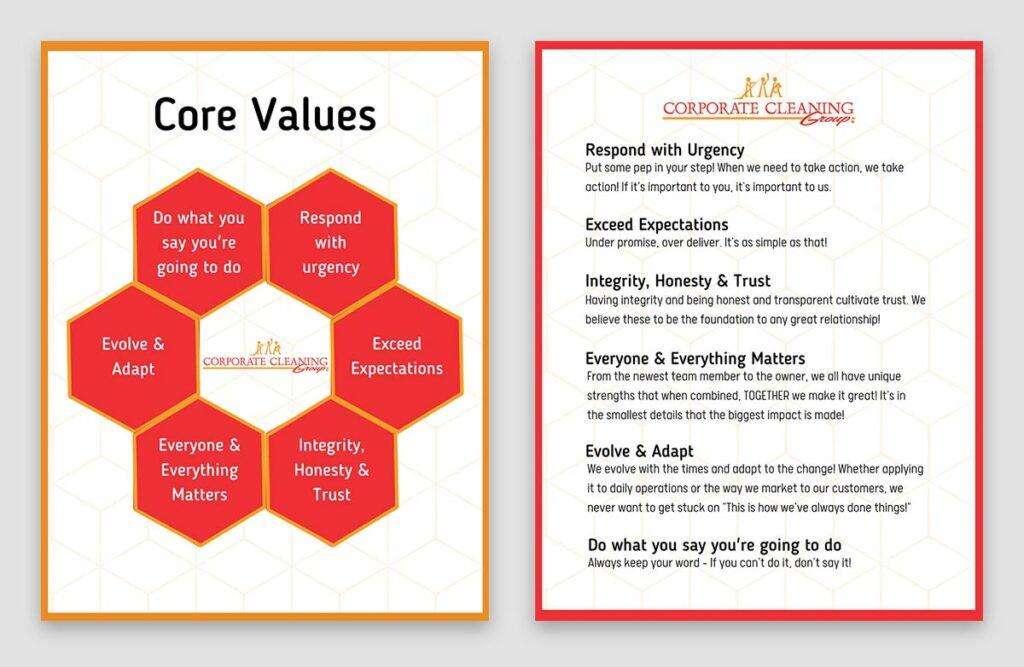 Core Values

Do what you say you're going to do

Respond with urgency

Evolve & Adapt

CORPORATE CLEANING Group

Exceed Expectations

Everyone & Everything Matters

Integrity, Honesty & Trust

CORPORATE CLEANING Group

Respond with Urgency
Put some pep in your step! When we need to take action, we take action! If it's important to you, it's important to us.

Exceed Expectations
Under promise, over deliver. It's as simple as that!

Integrity, Honesty & Trust
Having integrity and being honest and transparent cultivate trust. We believe these to be the foundation to any great relationship!

Everyone & Everything Matters
From the newest team member to the owner, we all have unique strengths that when combined, TOGETHER we make it great! It's in the smallest details that the biggest impact is made!

Evolve & Adapt
We evolve with the times and adapt to the change! Whether applying it to daily operations or the way we market to our customers, we never want to get stuck on "This is how we've always done things!"

Do what you say you're going to do
Always keep your word - If you can't do it, don't say it!